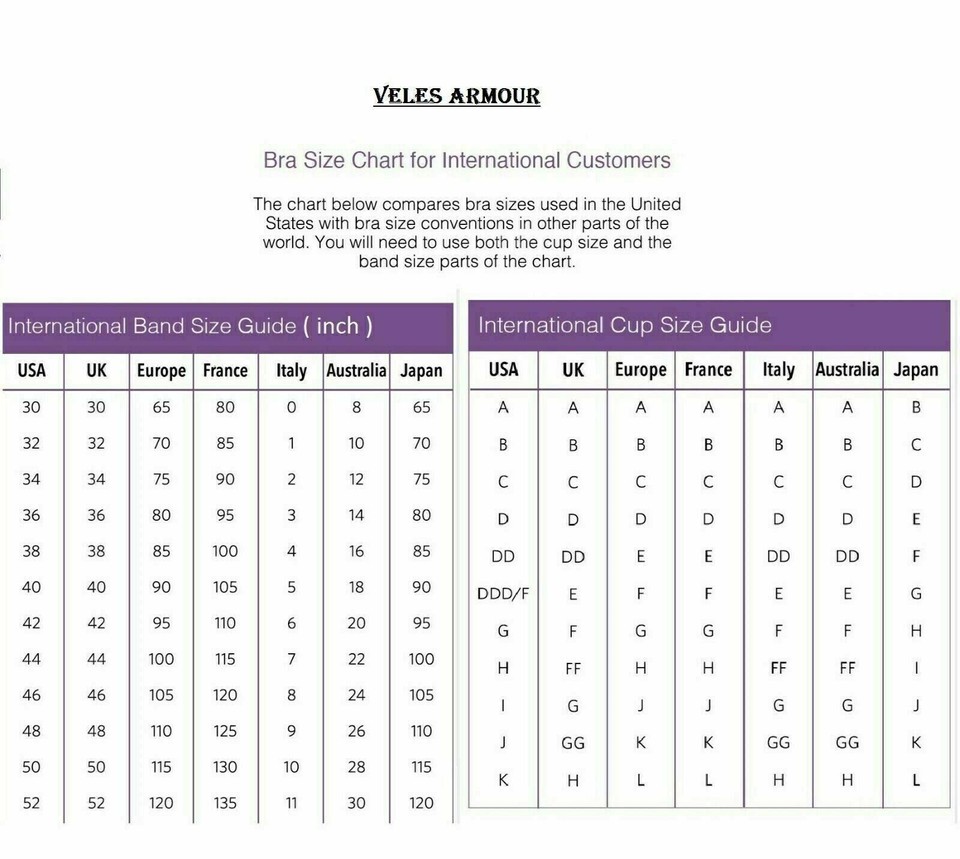 VELES ARMOUR

Bra Size Chart for International Customers

The chart below compares bra sizes used in the United States with bra size conventions in other parts of the world. You will need to use both the cup size and the band size parts of the chart.

International Band Size Guide ( inch )

| USA | UK | Europe | France | Italy | Australia | Japan |
|---|---|---|---|---|---|---|
| 30 | 30 | 65 | 80 | 0 | 8 | 65 |
| 32 | 32 | 70 | 85 | 1 | 10 | 70 |
| 34 | 34 | 75 | 90 | 2 | 12 | 75 |
| 36 | 36 | 80 | 95 | 3 | 14 | 80 |
| 38 | 38 | 85 | 100 | 4 | 16 | 85 |
| 40 | 40 | 90 | 105 | 5 | 18 | 90 |
| 42 | 42 | 95 | 110 | 6 | 20 | 95 |
| 44 | 44 | 100 | 115 | 7 | 22 | 100 |
| 46 | 46 | 105 | 120 | 8 | 24 | 105 |
| 48 | 48 | 110 | 125 | 9 | 26 | 110 |
| 50 | 50 | 115 | 130 | 10 | 28 | 115 |
| 52 | 52 | 120 | 135 | 11 | 30 | 120 |

International Cup Size Guide

| USA | UK | Europe | France | Italy | Australia | Japan |
|---|---|---|---|---|---|---|
| A | A | A | A | A | A | B |
| B | B | B | B | B | B | C |
| C | C | C | C | C | C | D |
| D | D | D | D | D | D | E |
| DD | DD | E | E | DD | DD | F |
| DDD/F | E | F | F | E | E | G |
| G | F | G | G | F | F | H |
| H | FF | H | H | FF | FF | I |
| I | G | J | J | G | G | J |
| J | GG | K | K | GG | GG | K |
| K | H | L | L | H | H | L |